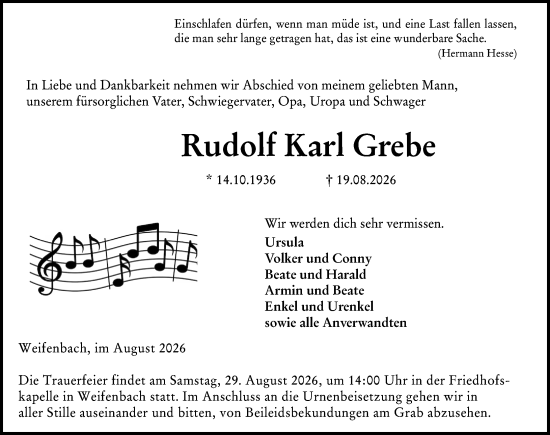 Einschlafen dürfen, wenn man müde ist, und eine Last fallen lassen, die man sehr lange getragen hat, das ist eine wunderbare Sache.
(Hermann Hesse)

In Liebe und Dankbarkeit nehmen wir Abschied von meinem geliebten Mann, unserem fürsorglichen Vater, Schwiegervater, Opa, Uropa und Schwager

Rudolf Karl Grebe

* 14.10.1936 † 19.08.2026

Wir werden dich sehr vermissen.
Ursula
Volker und Conny
Beate und Harald
Armin und Beate
Enkel und Urenkel
sowie alle Anverwandten

Weifenbach, im August 2026

Die Trauerfeier findet am Samstag, 29. August 2026, um 14:00 Uhr in der Friedhofskapelle in Weifenbach statt. Im Anschluss an die Urnenbeisetzung gehen wir in aller Stille auseinander und bitten, von Beileidsbekundungen am Grab abzusehen.